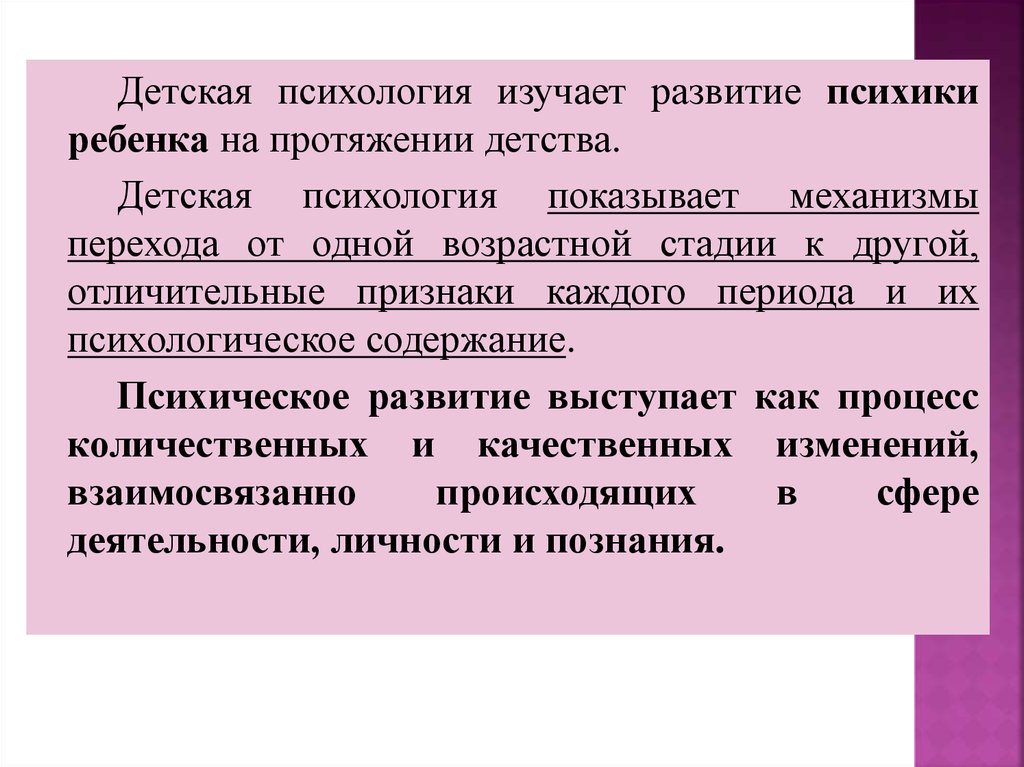 Детская психология изучает развитие психики ребенка на протяжении детства.

Детская психология показывает механизмы перехода от одной возрастной стадии к другой, отличительные признаки каждого периода и их психологическое содержание.

Психическое развитие выступает как процесс количественных и качественных изменений, взаимосвязанно происходящих в сфере деятельности, личности и познания.